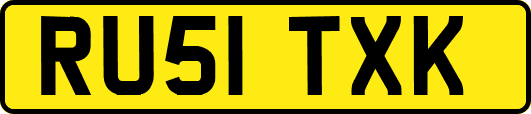 RU51 TXK